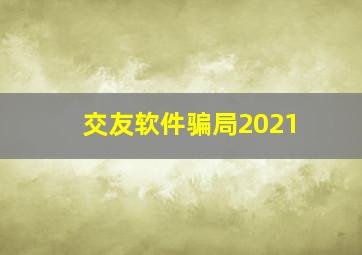 交友软件骗局2021